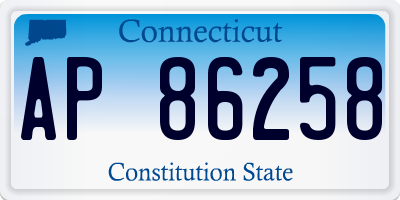 Connecticut

AP 86258

Constitution State